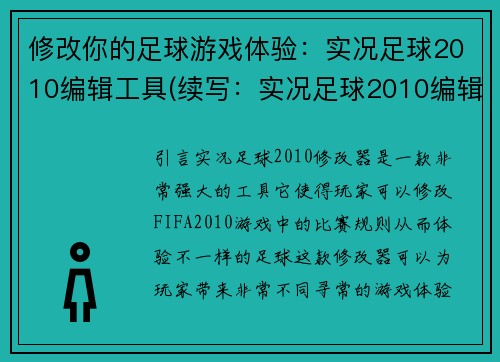 修改你的足球游戏体验：实况足球2010编辑工具(续写：实况足球2010编辑

引言实况足球2010修改器是一款非常强大的工具它使得玩家可以修改FIFA2010游戏中的比赛规则从而体验不一样的足球这款修改器可以为玩家带来非常不同寻常的游戏体验